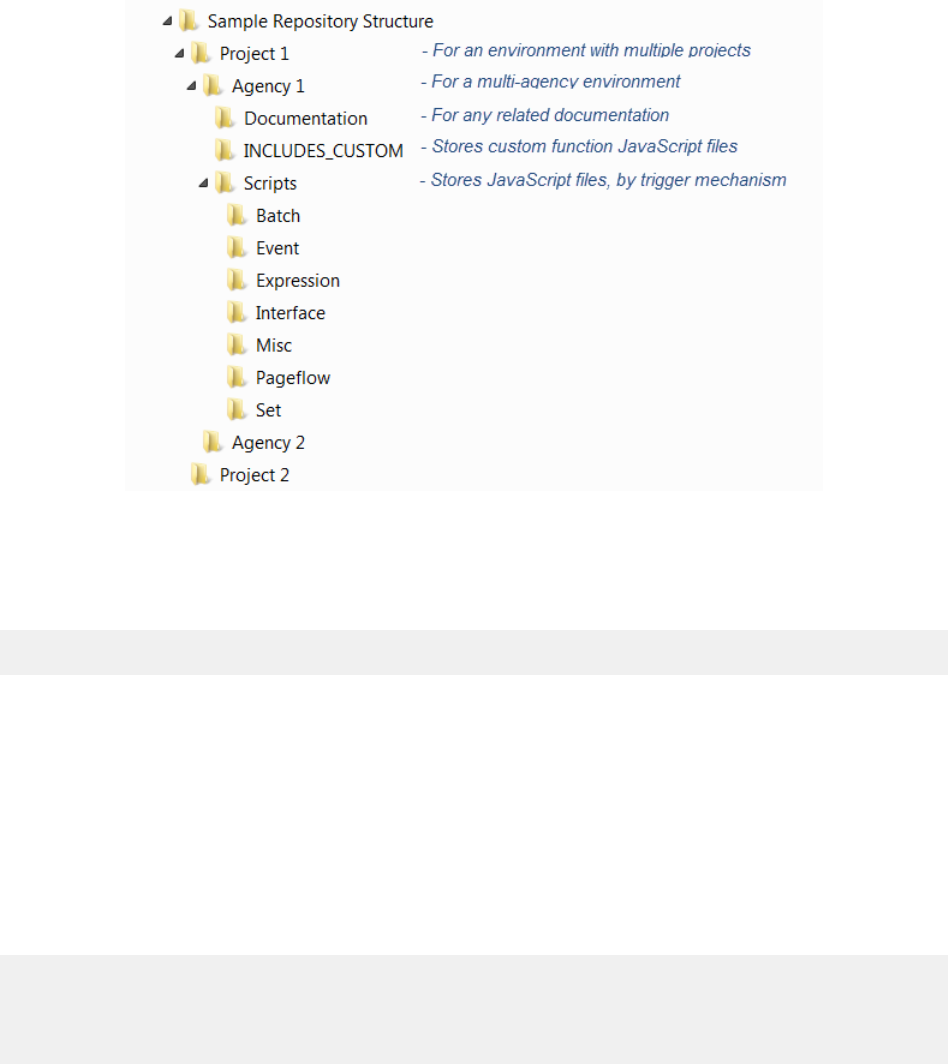 Sample Repository Structure
Project 1 - For an environment with multiple projects
Agency 1 - For a multi-agency environment
Documentation - For any related documentation
INCLUDES_CUSTOM - Stores custom function JavaScript files
Scripts - Stores JavaScript files, by trigger mechanism
Batch
Event
Expression
Interface
Misc
Pageflow
Set
Agency 2
Project 2